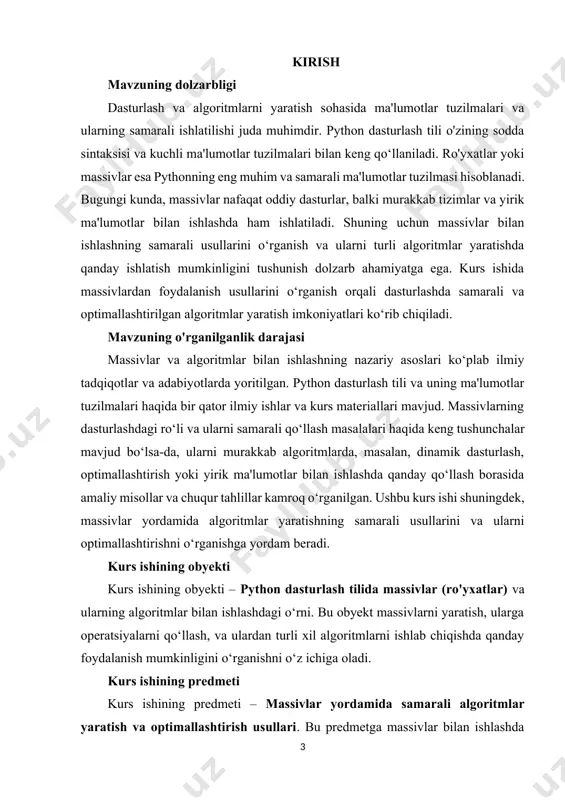 KIRISH

Mavzuning dolzarbligi

Dasturlash va algoritmlarni yaratish sohasida ma'lumotlar tuzilmalari va ularning samarali ishlatilishi juda muhimdir. Python dasturlash tili o'zining sodda sintaksisi va kuchli ma'lumotlar tuzilmalari bilan keng qo‘llaniladi. Ro'yxatlar yoki massivlar esa Pythonning eng muhim va samarali ma'lumotlar tuzilmasi hisoblanadi. Bugungi kunda, massivlar nafaqat oddiy dasturlar, balki murakkab tizimlar va yirik ma'lumotlar bilan ishlashda ham ishlatiladi. Shuning uchun massivlar bilan ishlashning samarali usullarini o‘rganish va ularni turli algoritmlar yaratishda qanday ishlatish mumkinligini tushunish dolzarb ahamiyatga ega. Kurs ishida massivlardan foydalanish usullarini o‘rganish orqali dasturlashda samarali va optimallashtirilgan algoritmlar yaratish imkoniyatlari ko‘rib chiqiladi.

Mavzuning o'rganilganlik darajasi

Massivlar va algoritmlar bilan ishlashning nazariy asoslari ko‘plab ilmiy tadqiqotlar va adabiyotlarda yoritilgan. Python dasturlash tili va uning ma'lumotlar tuzilmalari haqida bir qator ilmiy ishlar va kurs materiallari mavjud. Massivlarning dasturlashdagi ro‘li va ularni samarali qo‘llash masalalari haqida keng tushunchalar mavjud bo‘lsa-da, ularni murakkab algoritmlarda, masalan, dinamik dasturlash, optimallashtirish yoki yirik ma'lumotlar bilan ishlashda qanday qo‘llash borasida amaliy misollar va chuqur tahlillar kamroq o‘rganilgan. Ushbu kurs ishi shuningdek, massivlar yordamida algoritmlar yaratishning samarali usullarini va ularni optimallashtirishni o‘rganishga yordam beradi.

Kurs ishining obyekti

Kurs ishining obyekti – Python dasturlash tilida massivlar (ro'yxatlar) va ularning algoritmlar bilan ishlashdagi o‘rni. Bu obyekt massivlarni yaratish, ularga operatsiyalarni qo‘llash, va ulardan turli xil algoritmlarni ishlab chiqishda qanday foydalanish mumkinligini o‘rganishni o‘z ichiga oladi.

Kurs ishining predmeti

Kurs ishining predmeti – Massivlar yordamida samarali algoritmlar yaratish va optimallashtirish usullari. Bu predmetga massivlar bilan ishlashda

3